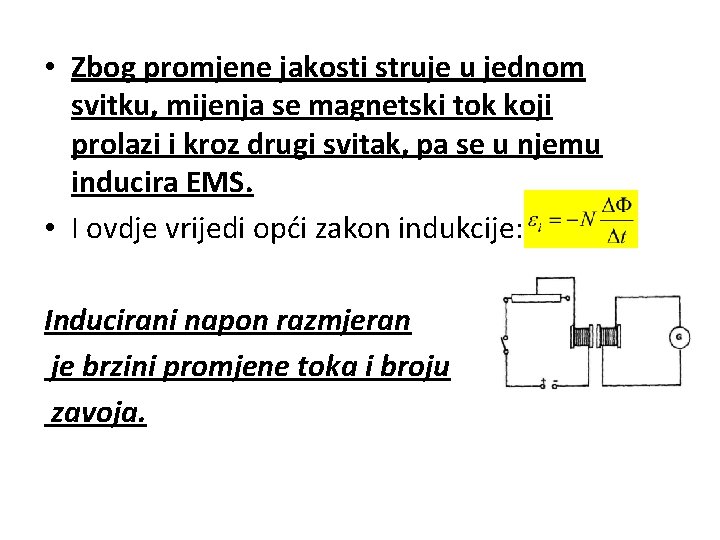 • Zbog promjene jakosti struje u jednom svitku, mijenja se magnetski tok koji prolazi i kroz drugi svitak, pa se u njemu inducira EMS.

• I ovdje vrijedi opći zakon indukcije: $\varepsilon_i = -N\frac{\Delta\Phi}{\Delta t}$

Inducirani napon razmjeran je brzini promjene toka i broju zavoja.

G